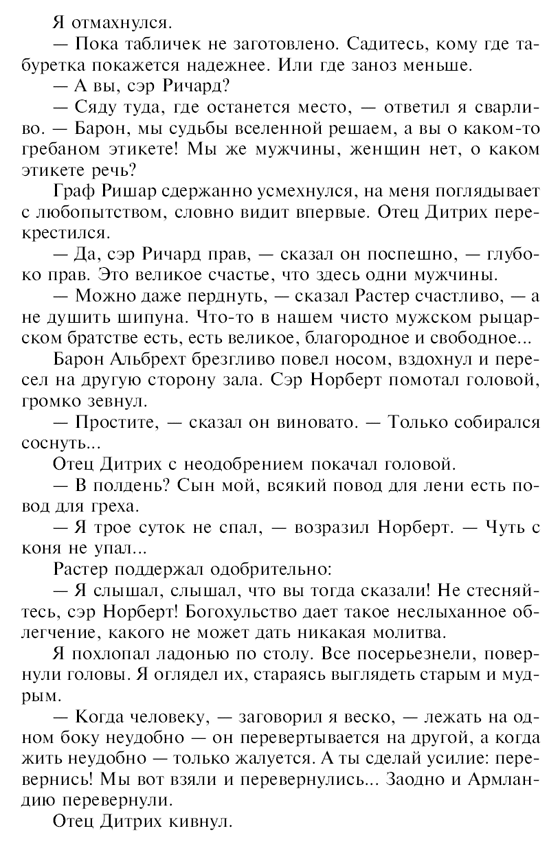 Я отмахнулся.

— Пока табличек не заготовлено. Садитесь, кому где табуретка покажется надежнее. Или где заноз меньше.

— А вы, сэр Ричард?

— Сяду туда, где останется место, — ответил я сварливо. — Барон, мы судьбы вселенной решаем, а вы о каком-то гребаном этикете! Мы же мужчины, женщин нет, о каком этикете речь?

Граф Ришар сдержанно усмехнулся, на меня поглядывает с любопытством, словно видит впервые. Отец Дитрих перекрестился.

— Да, сэр Ричард прав, — сказал он поспешно, — глубоко прав. Это великое счастье, что здесь одни мужчины.

— Можно даже перднуть, — сказал Растер счастливо, — а не душить шипуна. Что-то в нашем чисто мужском рыцарском братстве есть, есть великое, благородное и свободное...

Барон Альбрехт брезгливо повел носом, вздохнул и пересел на другую сторону зала. Сэр Норберт помотал головой, громко зевнул.

— Простите, — сказал он виновато. — Только собирался соснуть...

Отец Дитрих с неодобрением покачал головой.

— В полдень? Сын мой, всякий повод для лени есть повод для греха.

— Я трое суток не спал, — возразил Норберт. — Чуть с коня не упал...

Растер поддержал одобрительно:

— Я слышал, слышал, что вы тогда сказали! Не стесняйтесь, сэр Норберт! Богохульство дает такое неслыханное облегчение, какого не может дать никакая молитва.

Я похлопал ладонью по столу. Все посерьезнели, повернули головы. Я оглядел их, стараясь выглядеть старым и мудрым.

— Когда человеку, — заговорил я веско, — лежать на одном боку неудобно — он перевертывается на другой, а когда жить неудобно — только жалуется. А ты сделай усилие: перевернись! Мы вот взяли и перевернулись... Заодно и Армландию перевернули.

Отец Дитрих кивнул.